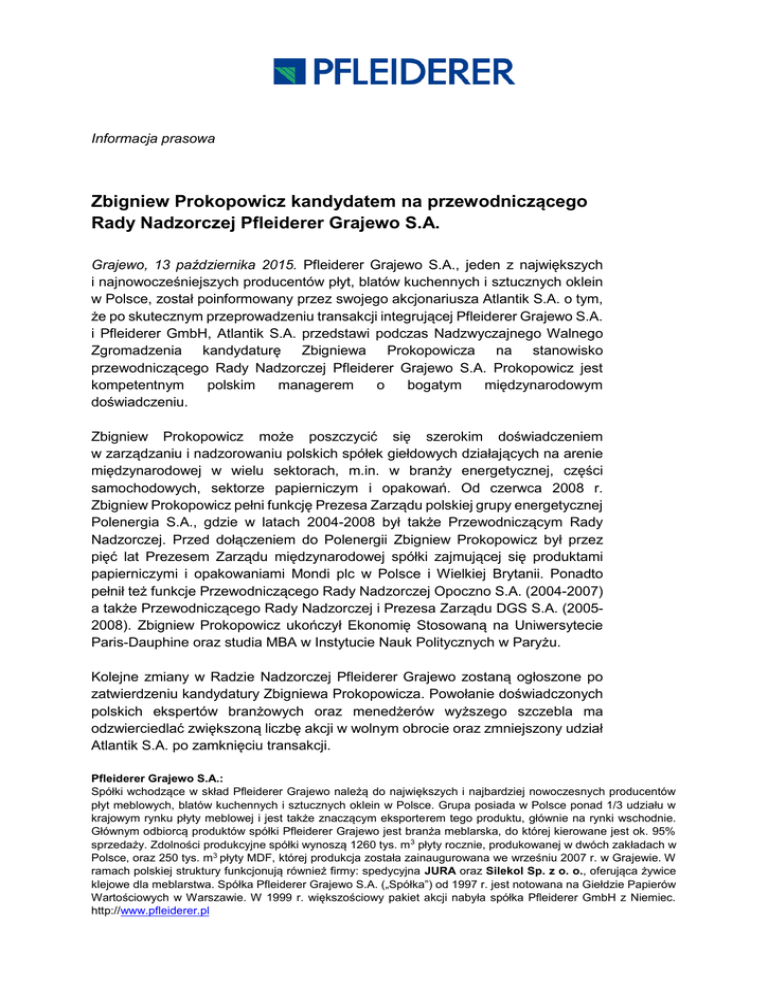 PFLEIDERER

Informacja prasowa

Zbigniew Prokopowicz kandydatem na przewodniczącego Rady Nadzorczej Pfleiderer Grajewo S.A.

Grajewo, 13 października 2015. Pfleiderer Grajewo S.A., jeden z największych i najnowocześniejszych producentów płyt, blatów kuchennych i sztucznych oklein w Polsce, został poinformowany przez swojego akcjonariusza Atlantik S.A. o tym, że po skutecznym przeprowadzeniu transakcji integrującej Pfleiderer Grajewo S.A. i Pfleiderer GmbH, Atlantik S.A. przedstawi podczas Nadzwyczajnego Walnego Zgromadzenia kandydaturę Zbigniewa Prokopowicza na stanowisko przewodniczącego Rady Nadzorczej Pfleiderer Grajewo S.A. Prokopowicz jest kompetentnym polskim managerem o bogatym międzynarodowym doświadczeniu.

Zbigniew Prokopowicz może poszczycić się szerokim doświadczeniem w zarządzaniu i nadzorowaniu polskich spółek giełdowych działających na arenie międzynarodowej w wielu sektorach, m.in. w branży energetycznej, części samochodowych, sektorze papierniczym i opakowań. Od czerwca 2008 r. Zbigniew Prokopowicz pełni funkcję Prezesa Zarządu polskiej grupy energetycznej Polenergia S.A., gdzie w latach 2004-2008 był także Przewodniczącym Rady Nadzorczej. Przed dołączeniem do Polenergii Zbigniew Prokopowicz był przez pięć lat Prezesem Zarządu międzynarodowej spółki zajmującej się produktami papierniczymi i opakowaniami Mondi plc w Polsce i Wielkiej Brytanii. Ponadto pełnił też funkcje Przewodniczącego Rady Nadzorczej Opoczno S.A. (2004-2007) a także Przewodniczącego Rady Nadzorczej i Prezesa Zarządu DGS S.A. (2005-2008). Zbigniew Prokopowicz ukończył Ekonomię Stosowaną na Uniwersytecie Paris-Dauphine oraz studia MBA w Instytucie Nauk Politycznych w Paryżu.

Kolejne zmiany w Radzie Nadzorczej Pfleiderer Grajewo zostaną ogłoszone po zatwierdzeniu kandydatury Zbigniewa Prokopowicza. Powołanie doświadczonych polskich ekspertów branżowych oraz menedżerów wyższego szczebla ma odzwierciedlać zwiększoną liczbę akcji w wolnym obrocie oraz zmniejszony udział Atlantik S.A. po zamknięciu transakcji.

Pfleiderer Grajewo S.A.:
Spółki wchodzące w skład Pfleiderer Grajewo należą do największych i najbardziej nowoczesnych producentów płyt meblowych, blatów kuchennych i sztucznych oklein w Polsce. Grupa posiada w Polsce ponad 1/3 udziału w krajowym rynku płyty meblowej i jest także znaczącym eksporterem tego produktu, głównie na rynki wschodnie. Głównym odbiorcą produktów spółki Pfleiderer Grajewo jest branża meblarska, do której kierowane jest ok. 95% sprzedaży. Zdolności produkcyjne spółki wynoszą 1260 tys. m$^3$ płyty rocznie, produkowanej w dwóch zakładach w Polsce, oraz 250 tys. m$^3$ płyty MDF, której produkcja została zainaugurowana we wrześniu 2007 r. w Grajewie. W ramach polskiej struktury funkcjonują również firmy: spedycyjna JURA oraz Silekol Sp. z o. o., oferująca żywice klejowe dla meblarstwa. Spółka Pfleiderer Grajewo S.A. („Spółka") od 1997 r. jest notowana na Giełdzie Papierów Wartościowych w Warszawie. W 1999 r. większościowy pakiet akcji nabyła spółka Pfleiderer GmbH z Niemiec. http://www.pfleiderer.pl